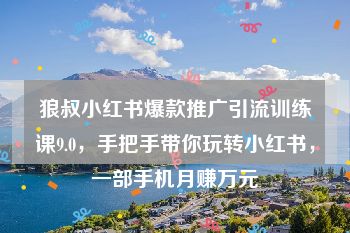 狼叔小红书爆款推广引流训练课9.0，手把手带你玩转小红书，一部手机月赚万元